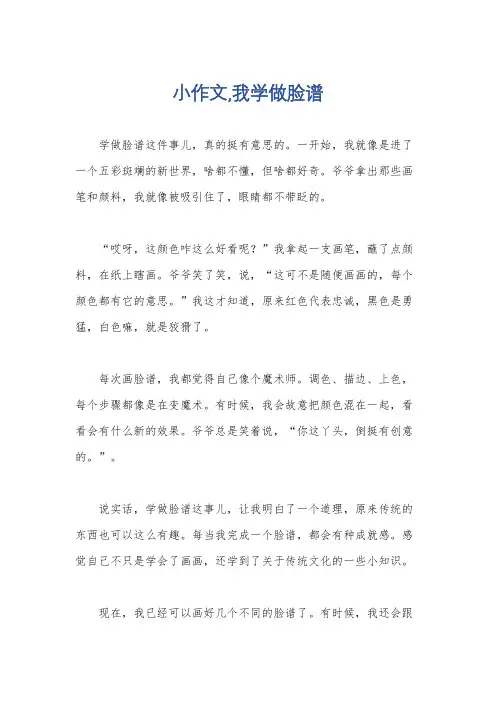 小作文,我学做脸谱

学做脸谱这件事儿，真的挺有意思的。一开始，我就像是进了一个五彩斑斓的新世界，啥都不懂，但啥都好奇。爷爷拿出那些画笔和颜料，我就像被吸引住了，眼睛都不带眨的。

“哎呀，这颜色咋这么好看呢？”我拿起一支画笔，蘸了点颜料，在纸上瞎画。爷爷笑了笑，说，“这可不是随便画画的，每个颜色都有它的意思。”我这才知道，原来红色代表忠诚，黑色是勇猛，白色嘛，就是狡猾了。

每次画脸谱，我都觉得自己像个魔术师。调色、描边、上色，每个步骤都像是在变魔术。有时候，我会故意把颜色混在一起，看看会有什么新的效果。爷爷总是笑着说，“你这丫头，倒挺有创意的。”。

说实话，学做脸谱这事儿，让我明白了一个道理，原来传统的东西也可以这么有趣。每当我完成一个脸谱，都会有种成就感。感觉自己不只是学会了画画，还学到了关于传统文化的一些小知识。

现在，我已经可以画好几个不同的脸谱了。有时候，我还会跟